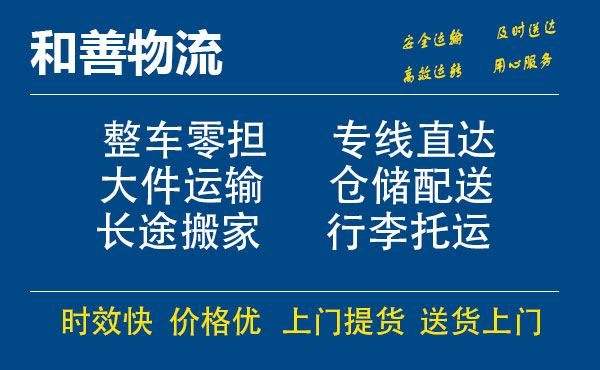 和善物流

安全运输 及时送达
高效运转 用心服务

整车零担 专线直达
大件运输 仓储配送
长途搬家 行李托运

时效快 价格优 上门提货 送货上门